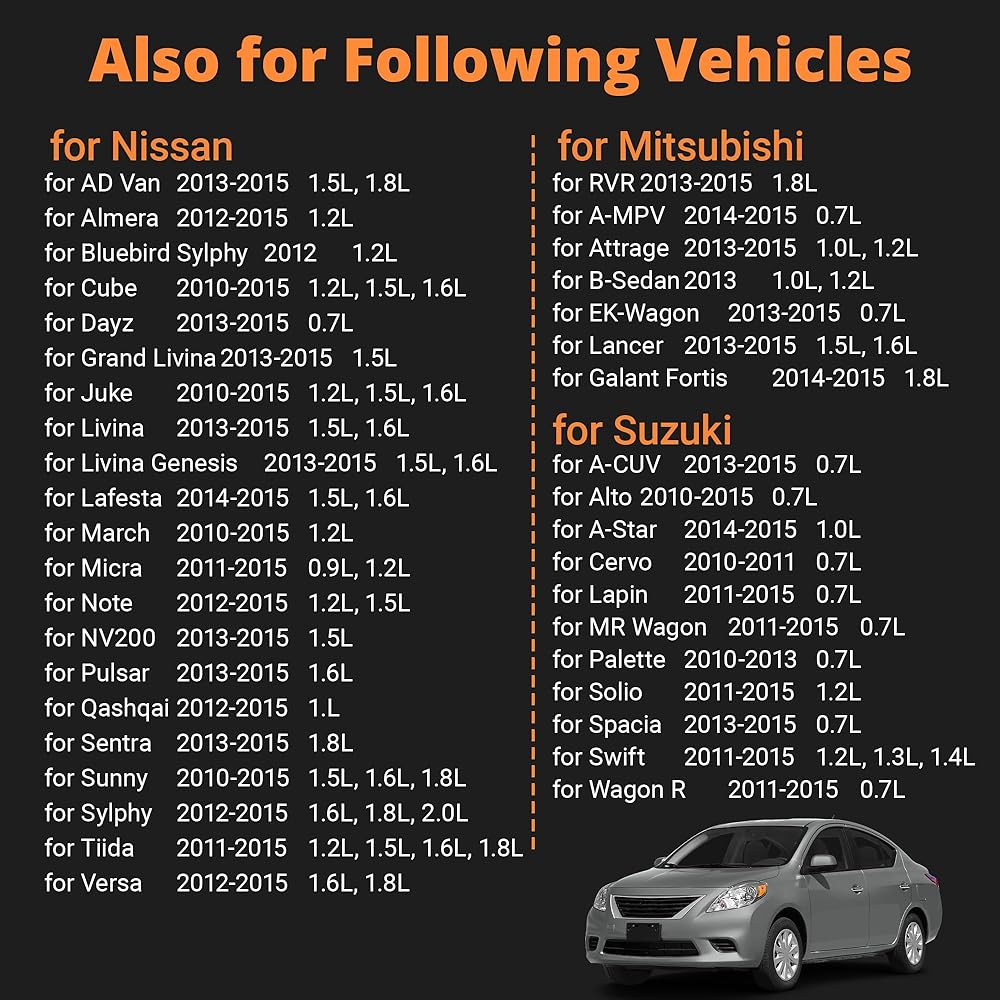 Also for Following Vehicles

for Nissan
for AD Van 2013-2015 1.5L, 1.8L
for Almera 2012-2015 1.2L
for Bluebird Sylphy 2012 1.2L
for Cube 2010-2015 1.2L, 1.5L, 1.6L
for Dayz 2013-2015 0.7L
for Grand Livina 2013-2015 1.5L
for Juke 2010-2015 1.2L, 1.5L, 1.6L
for Livina 2013-2015 1.5L, 1.6L
for Livina Genesis 2013-2015 1.5L, 1.6L
for Lafesta 2014-2015 1.5L, 1.6L
for March 2010-2015 1.2L
for Micra 2011-2015 0.9L, 1.2L
for Note 2012-2015 1.2L, 1.5L
for NV200 2013-2015 1.5L
for Pulsar 2013-2015 1.6L
for Qashqai 2012-2015 1.L
for Sentra 2013-2015 1.8L
for Sunny 2010-2015 1.5L, 1.6L, 1.8L
for Sylphy 2012-2015 1.6L, 1.8L, 2.0L
for Tiida 2011-2015 1.2L, 1.5L, 1.6L, 1.8L
for Versa 2012-2015 1.6L, 1.8L

for Mitsubishi
for RVR 2013-2015 1.8L
for A-MPV 2014-2015 0.7L
for Attrage 2013-2015 1.0L, 1.2L
for B-Sedan 2013 1.0L, 1.2L
for EK-Wagon 2013-2015 0.7L
for Lancer 2013-2015 1.5L, 1.6L
for Galant Fortis 2014-2015 1.8L

for Suzuki
for A-CUV 2013-2015 0.7L
for Alto 2010-2015 0.7L
for A-Star 2014-2015 1.0L
for Cervo 2010-2011 0.7L
for Lapin 2011-2015 0.7L
for MR Wagon 2011-2015 0.7L
for Palette 2010-2013 0.7L
for Solio 2011-2015 1.2L
for Spacia 2013-2015 0.7L
for Swift 2011-2015 1.2L, 1.3L, 1.4L
for Wagon R 2011-2015 0.7L